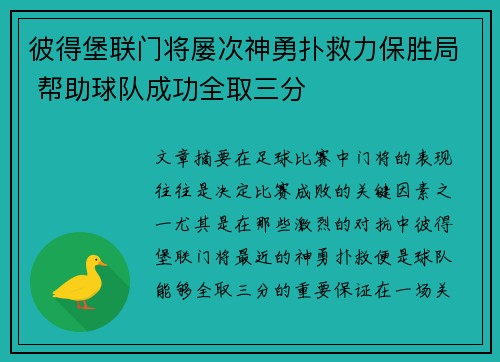 彼得堡联门将屡次神勇扑救力保胜局 帮助球队成功全取三分

文章摘要在足球比赛中门将的表现往往是决定比赛成败的关键因素之一尤其是在那些激烈的对抗中彼得堡联门将最近的神勇扑救便是球队能够全取三分的重要保证在一场关